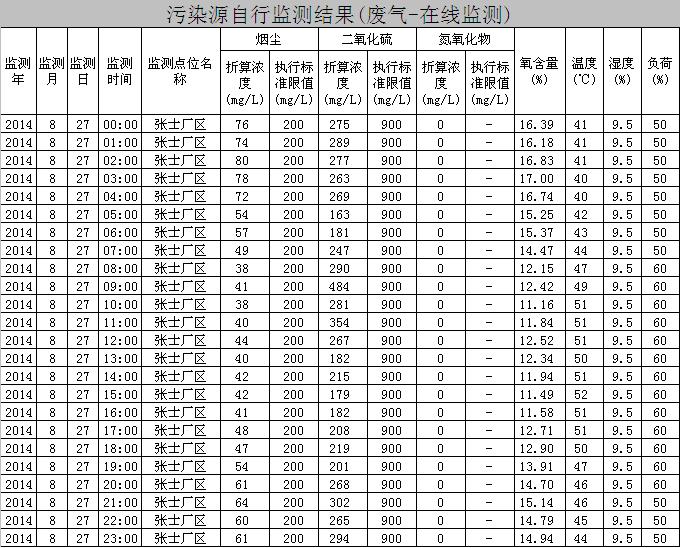 污染源自行监测结果(废气-在线监测)

| 监测年 | 监测月 | 监测日 | 监测时间 | 监测点位名称 | 烟尘 折算浓度(mg/L) | 烟尘 执行标准限值(mg/L) | 二氧化硫 折算浓度(mg/L) | 二氧化硫 执行标准限值(mg/L) | 氮氧化物 折算浓度(mg/L) | 氮氧化物 执行标准限值(mg/L) | 氧含量(%) | 温度(℃) | 湿度(%) | 负荷(%) |
|---|---|---|---|---|---|---|---|---|---|---|---|---|---|---|
| 2014 | 8 | 27 | 00:00 | 张士厂区 | 76 | 200 | 275 | 900 | 0 | - | 16.39 | 41 | 9.5 | 50 |
| 2014 | 8 | 27 | 01:00 | 张士厂区 | 74 | 200 | 289 | 900 | 0 | - | 16.18 | 41 | 9.5 | 50 |
| 2014 | 8 | 27 | 02:00 | 张士厂区 | 80 | 200 | 277 | 900 | 0 | - | 16.83 | 41 | 9.5 | 50 |
| 2014 | 8 | 27 | 03:00 | 张士厂区 | 78 | 200 | 263 | 900 | 0 | - | 17.00 | 40 | 9.5 | 50 |
| 2014 | 8 | 27 | 04:00 | 张士厂区 | 72 | 200 | 269 | 900 | 0 | - | 16.74 | 40 | 9.5 | 50 |
| 2014 | 8 | 27 | 05:00 | 张士厂区 | 54 | 200 | 163 | 900 | 0 | - | 15.25 | 42 | 9.5 | 50 |
| 2014 | 8 | 27 | 06:00 | 张士厂区 | 57 | 200 | 181 | 900 | 0 | - | 15.37 | 43 | 9.5 | 50 |
| 2014 | 8 | 27 | 07:00 | 张士厂区 | 49 | 200 | 247 | 900 | 0 | - | 14.47 | 44 | 9.5 | 50 |
| 2014 | 8 | 27 | 08:00 | 张士厂区 | 38 | 200 | 290 | 900 | 0 | - | 12.15 | 47 | 9.5 | 60 |
| 2014 | 8 | 27 | 09:00 | 张士厂区 | 41 | 200 | 484 | 900 | 0 | - | 12.42 | 49 | 9.5 | 60 |
| 2014 | 8 | 27 | 10:00 | 张士厂区 | 38 | 200 | 281 | 900 | 0 | - | 11.16 | 51 | 9.5 | 60 |
| 2014 | 8 | 27 | 11:00 | 张士厂区 | 40 | 200 | 354 | 900 | 0 | - | 11.84 | 51 | 9.5 | 60 |
| 2014 | 8 | 27 | 12:00 | 张士厂区 | 44 | 200 | 267 | 900 | 0 | - | 12.52 | 51 | 9.5 | 60 |
| 2014 | 8 | 27 | 13:00 | 张士厂区 | 40 | 200 | 182 | 900 | 0 | - | 12.34 | 50 | 9.5 | 60 |
| 2014 | 8 | 27 | 14:00 | 张士厂区 | 42 | 200 | 215 | 900 | 0 | - | 11.94 | 51 | 9.5 | 60 |
| 2014 | 8 | 27 | 15:00 | 张士厂区 | 42 | 200 | 179 | 900 | 0 | - | 11.49 | 52 | 9.5 | 60 |
| 2014 | 8 | 27 | 16:00 | 张士厂区 | 41 | 200 | 182 | 900 | 0 | - | 11.58 | 51 | 9.5 | 60 |
| 2014 | 8 | 27 | 17:00 | 张士厂区 | 48 | 200 | 208 | 900 | 0 | - | 12.71 | 51 | 9.5 | 60 |
| 2014 | 8 | 27 | 18:00 | 张士厂区 | 47 | 200 | 219 | 900 | 0 | - | 12.90 | 50 | 9.5 | 60 |
| 2014 | 8 | 27 | 19:00 | 张士厂区 | 54 | 200 | 201 | 900 | 0 | - | 13.91 | 47 | 9.5 | 60 |
| 2014 | 8 | 27 | 20:00 | 张士厂区 | 61 | 200 | 268 | 900 | 0 | - | 14.70 | 46 | 9.5 | 60 |
| 2014 | 8 | 27 | 21:00 | 张士厂区 | 64 | 200 | 302 | 900 | 0 | - | 15.14 | 46 | 9.5 | 50 |
| 2014 | 8 | 27 | 22:00 | 张士厂区 | 60 | 200 | 265 | 900 | 0 | - | 14.79 | 45 | 9.5 | 50 |
| 2014 | 8 | 27 | 23:00 | 张士厂区 | 61 | 200 | 294 | 900 | 0 | - | 14.94 | 44 | 9.5 | 50 |